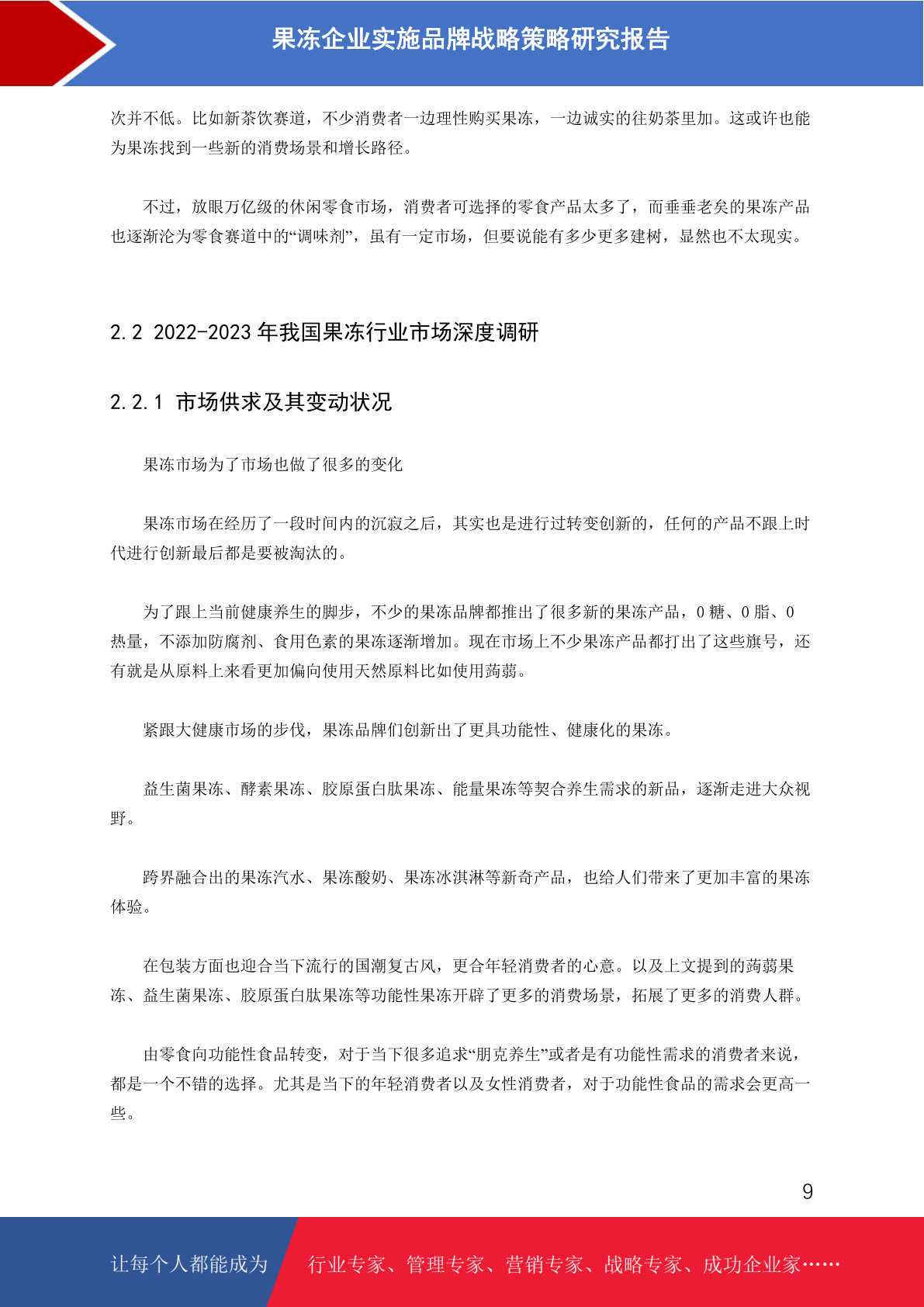 果冻企业实施品牌战略策略研究报告

次并不低。比如新茶饮赛道，不少消费者一边理性购买果冻，一边诚实的往奶茶里加。这或许也能为果冻找到一些新的消费场景和增长路径。

不过，放眼万亿级的休闲零食市场，消费者可选择的零食产品太多了，而垂垂老矣的果冻产品也逐渐沦为零食赛道中的“调味剂”，虽有一定市场，但要说能有多少更多建树，显然也不太现实。

2.2 2022-2023 年我国果冻行业市场深度调研

2.2.1 市场供求及其变动状况

果冻市场为了市场也做了很多的变化

果冻市场在经历了一段时间内的沉寂之后，其实也是进行过转变创新的，任何的产品不跟上时代进行创新最后都是要被淘汰的。

为了跟上当前健康养生的脚步，不少的果冻品牌都推出了很多新的果冻产品，0 糖、0 脂、0 热量，不添加防腐剂、食用色素的果冻逐渐增加。现在市场上不少果冻产品都打出了这些旗号，还有就是从原料上来看更加偏向使用天然原料比如使用蒟蒻。

紧跟大健康市场的步伐，果冻品牌们创新出了更具功能性、健康化的果冻。

益生菌果冻、酵素果冻、胶原蛋白肽果冻、能量果冻等契合养生需求的新品，逐渐走进大众视野。

跨界融合出的果冻汽水、果冻酸奶、果冻冰淇淋等新奇产品，也给人们带来了更加丰富的果冻体验。

在包装方面也迎合当下流行的国潮复古风，更合年轻消费者的心意。以及上文提到的蒟蒻果冻、益生菌果冻、胶原蛋白肽果冻等功能性果冻开辟了更多的消费场景，拓展了更多的消费人群。

由零食向功能性食品转变，对于当下很多追求“朋克养生”或者是有功能性需求的消费者来说，都是一个不错的选择。尤其是当下的年轻消费者以及女性消费者，对于功能性食品的需求会更高一些。

9

让每个人都能成为 行业专家、管理专家、营销专家、战略专家、成功企业家……